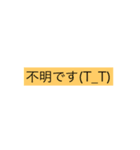 不明です(T_T)